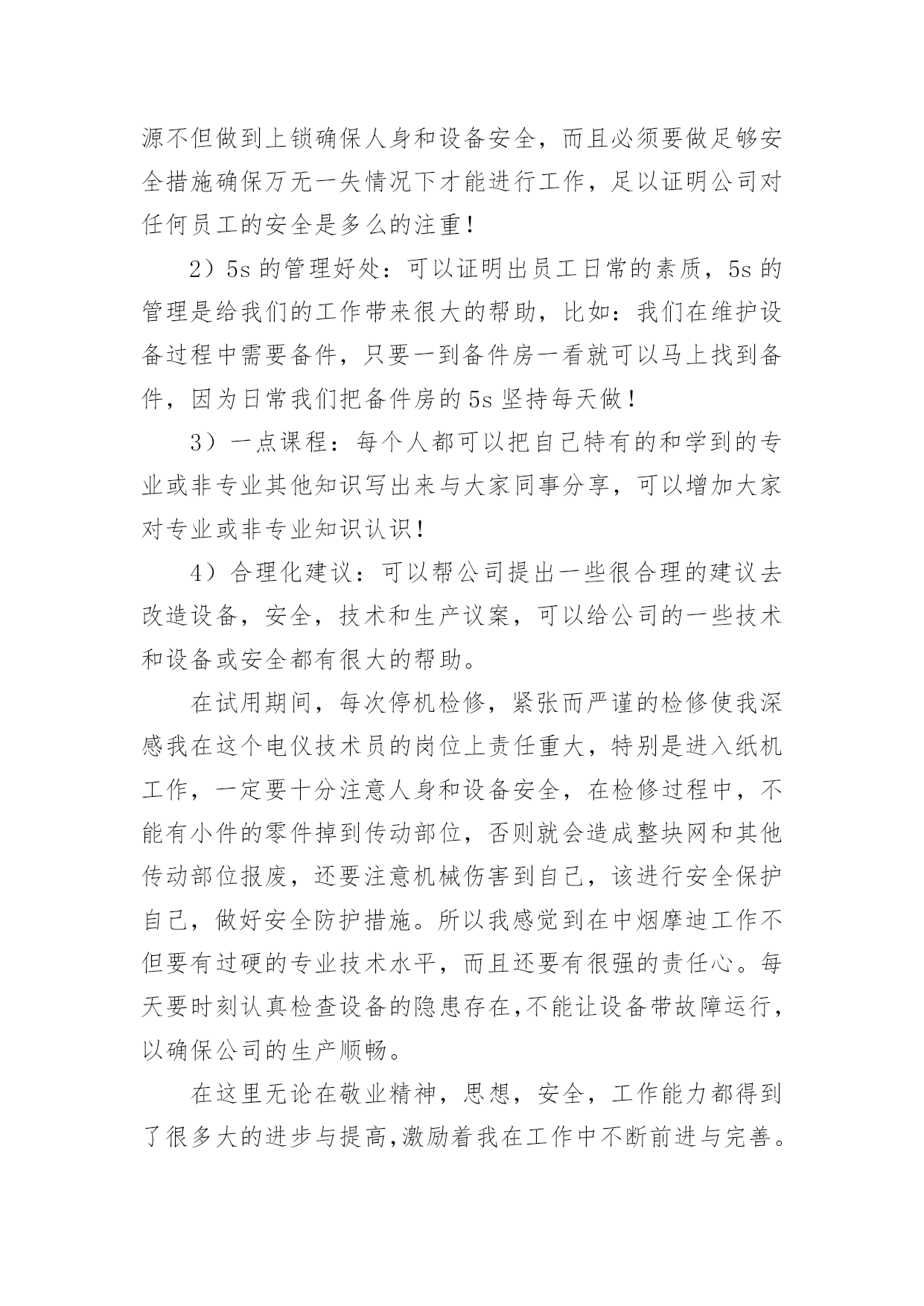 源不但做到上锁确保人身和设备安全，而且必须要做足够安全措施确保万无一失情况下才能进行工作，足以证明公司对任何员工的安全是多么的注重！

2）5s 的管理好处：可以证明出员工日常的素质，5s 的管理是给我们的工作带来很大的帮助，比如：我们在维护设备过程中需要备件，只要一到备件房一看就可以马上找到备件，因为日常我们把备件房的 5s 坚持每天做！

3）一点课程：每个人都可以把自己特有的和学到的专业或非专业其他知识写出来与大家同事分享，可以增加大家对专业或非专业知识认识！

4）合理化建议：可以帮公司提出一些很合理的建议去改造设备，安全，技术和生产议案，可以给公司的一些技术和设备或安全都有很大的帮助。

在试用期间，每次停机检修，紧张而严谨的检修使我深感我在这个电仪技术员的岗位上责任重大，特别是进入纸机工作，一定要十分注意人身和设备安全，在检修过程中，不能有小件的零件掉到传动部位，否则就会造成整块网和其他传动部位报废，还要注意机械伤害到自己，该进行安全保护自己，做好安全防护措施。所以我感觉到在中烟摩迪工作不但要有过硬的专业技术水平，而且还要有很强的责任心。每天要时刻认真检查设备的隐患存在,不能让设备带故障运行，以确保公司的生产顺畅。

在这里无论在敬业精神，思想，安全，工作能力都得到了很多大的进步与提高,激励着我在工作中不断前进与完善。